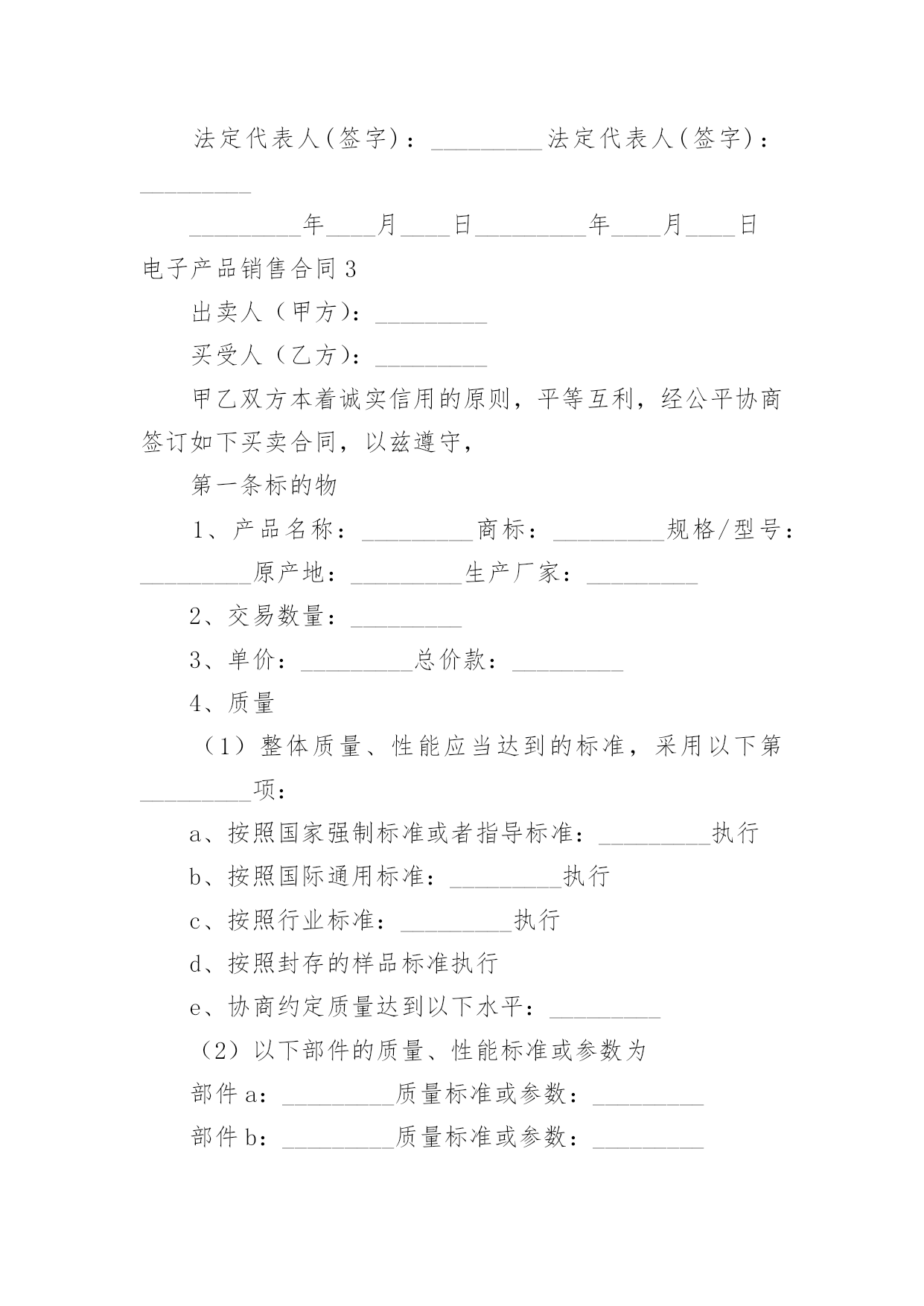 法定代表人(签字)：_________法定代表人(签字)：_________

_________年____月____日_________年____月____日

电子产品销售合同3

出卖人（甲方)：_________

买受人（乙方)：_________

甲乙双方本着诚实信用的原则，平等互利，经公平协商签订如下买卖合同，以兹遵守，

第一条标的物

1、产品名称：_________商标：_________规格/型号：_________原产地：_________生产厂家：_________

2、交易数量：_________

3、单价：_________总价款：_________

4、质量

（1）整体质量、性能应当达到的标准，采用以下第_________项：

a、按照国家强制标准或者指导标准：_________执行

b、按照国际通用标准：_________执行

c、按照行业标准：_________执行

d、按照封存的样品标准执行

e、协商约定质量达到以下水平：_________

（2）以下部件的质量、性能标准或参数为

部件a：_________质量标准或参数：_________

部件b：_________质量标准或参数：_________